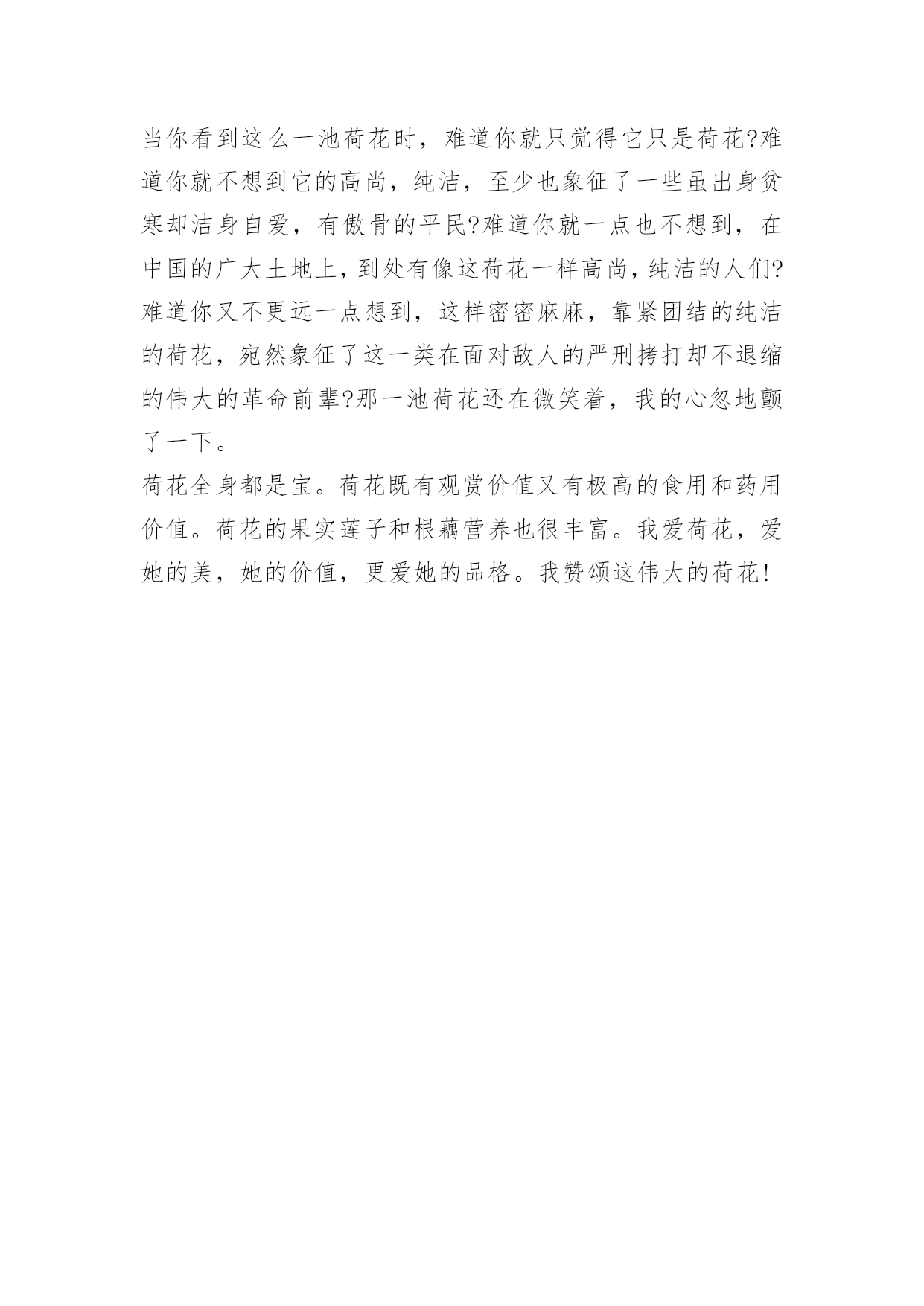 当你看到这么一池荷花时，难道你就只觉得它只是荷花?难道你就不想到它的高尚，纯洁，至少也象征了一些虽出身贫寒却洁身自爱，有傲骨的平民?难道你就一点也不想到，在中国的广大土地上，到处有像这荷花一样高尚，纯洁的人们?难道你又不更远一点想到，这样密密麻麻，靠紧团结的纯洁的荷花，宛然象征了这一类在面对敌人的严刑拷打却不退缩的伟大的革命前辈?那一池荷花还在微笑着，我的心忽地颤了一下。

荷花全身都是宝。荷花既有观赏价值又有极高的食用和药用价值。荷花的果实莲子和根藕营养也很丰富。我爱荷花，爱她的美，她的价值，更爱她的品格。我赞颂这伟大的荷花!